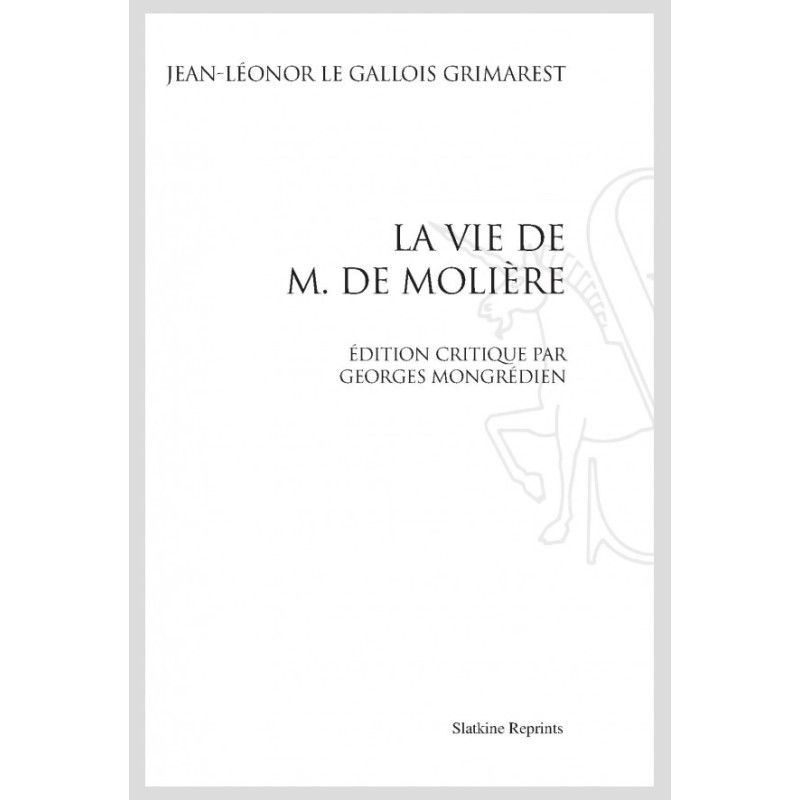 JEAN-LÉONOR LE GALLOIS GRIMAREST

LA VIE DE
M. DE MOLIÈRE

ÉDITION CRITIQUE PAR
GEORGES MONGRÉDIEN

Slatkine Reprints